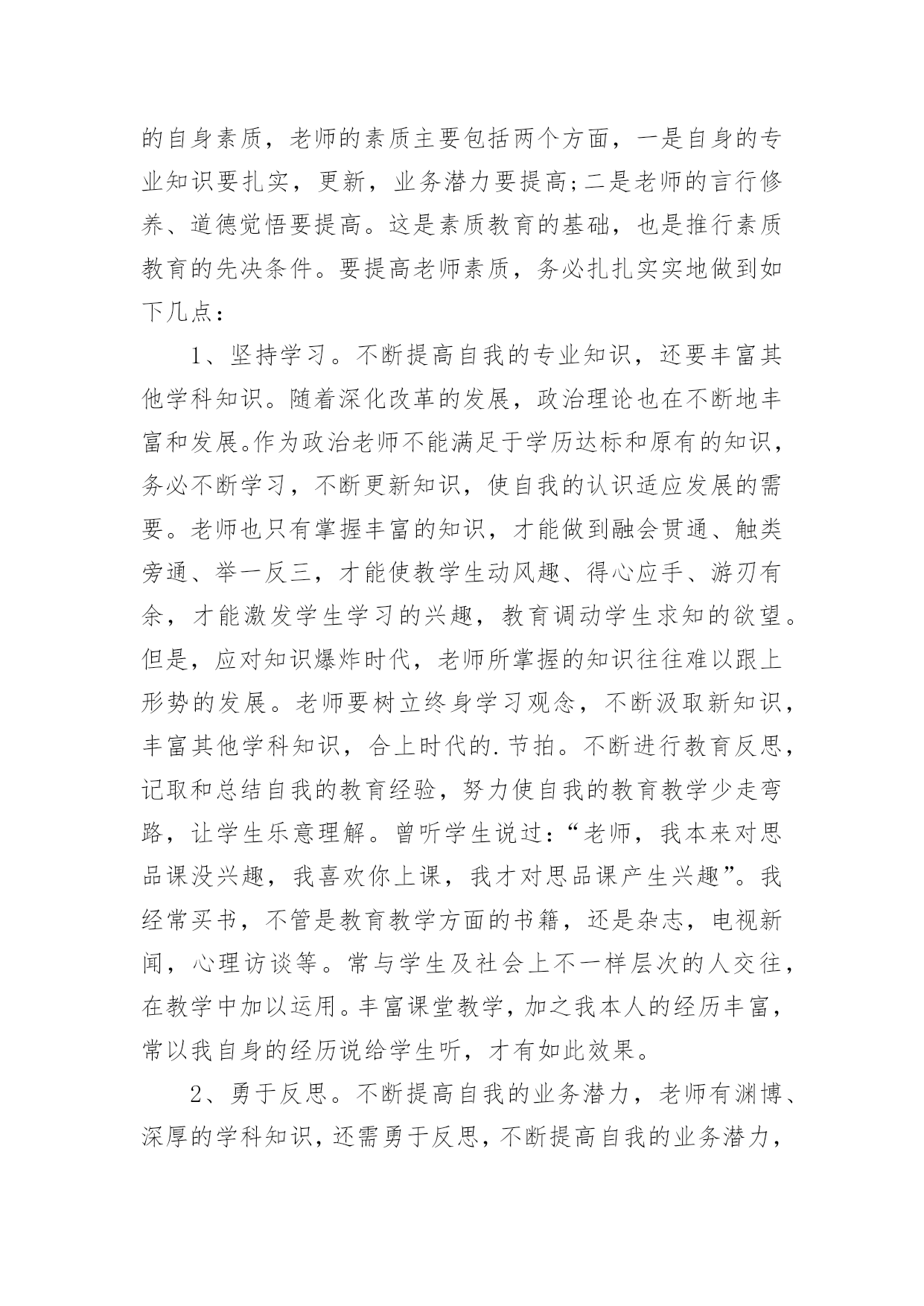 的自身素质，老师的素质主要包括两个方面，一是自身的专业知识要扎实，更新，业务潜力要提高;二是老师的言行修养、道德觉悟要提高。这是素质教育的基础，也是推行素质教育的先决条件。要提高老师素质，务必扎扎实实地做到如下几点：

1、坚持学习。不断提高自我的专业知识，还要丰富其他学科知识。随着深化改革的发展，政治理论也在不断地丰富和发展。作为政治老师不能满足于学历达标和原有的知识，务必不断学习，不断更新知识，使自我的认识适应发展的需要。老师也只有掌握丰富的知识，才能做到融会贯通、触类旁通、举一反三，才能使教学生动风趣、得心应手、游刃有余，才能激发学生学习的兴趣，教育调动学生求知的欲望。但是，应对知识爆炸时代，老师所掌握的知识往往难以跟上形势的发展。老师要树立终身学习观念，不断汲取新知识，丰富其他学科知识，合上时代的.节拍。不断进行教育反思，记取和总结自我的教育经验，努力使自我的教育教学少走弯路，让学生乐意理解。曾听学生说过：“老师，我本来对思品课没兴趣，我喜欢你上课，我才对思品课产生兴趣”。我经常买书，不管是教育教学方面的书籍，还是杂志，电视新闻，心理访谈等。常与学生及社会上不一样层次的人交往，在教学中加以运用。丰富课堂教学，加之我本人的经历丰富，常以我自身的经历说给学生听，才有如此效果。

2、勇于反思。不断提高自我的业务潜力，老师有渊博、深厚的学科知识，还需勇于反思，不断提高自我的业务潜力，